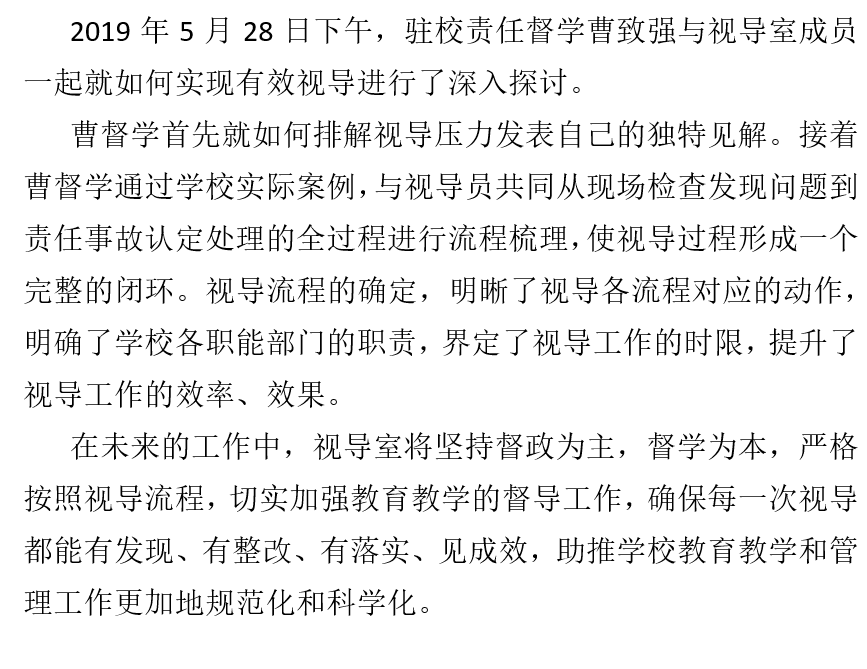 2019 年 5 月 28 日下午，驻校责任督学曹致强与视导室成员一起就如何实现有效视导进行了深入探讨。

曹督学首先就如何排解视导压力发表自己的独特见解。接着曹督学通过学校实际案例，与视导员共同从现场检查发现问题到责任事故认定处理的全过程进行流程梳理，使视导过程形成一个完整的闭环。视导流程的确定，明晰了视导各流程对应的动作，明确了学校各职能部门的职责，界定了视导工作的时限，提升了视导工作的效率、效果。

在未来的工作中，视导室将坚持督政为主，督学为本，严格按照视导流程，切实加强教育教学的督导工作，确保每一次视导都能有发现、有整改、有落实、见成效，助推学校教育教学和管理工作更加地规范化和科学化。